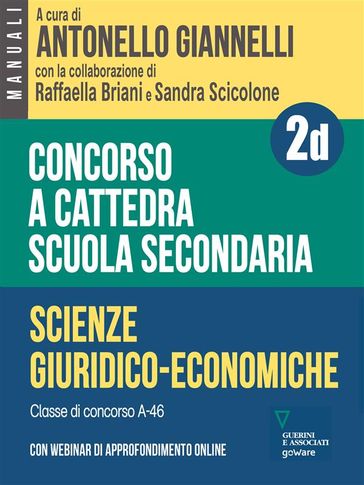 MANUALI

A cura di
ANTONELLO GIANNELLI
con la collaborazione di
Raffaella Briani e Sandra Scicolone

2d

CONCORSO A CATTEDRA SCUOLA SECONDARIA

SCIENZE GIURIDICO-ECONOMICHE

Classe di concorso A-46

CON WEBINAR DI APPROFONDIMENTO ONLINE

GUERINI E ASSOCIATI
goWare